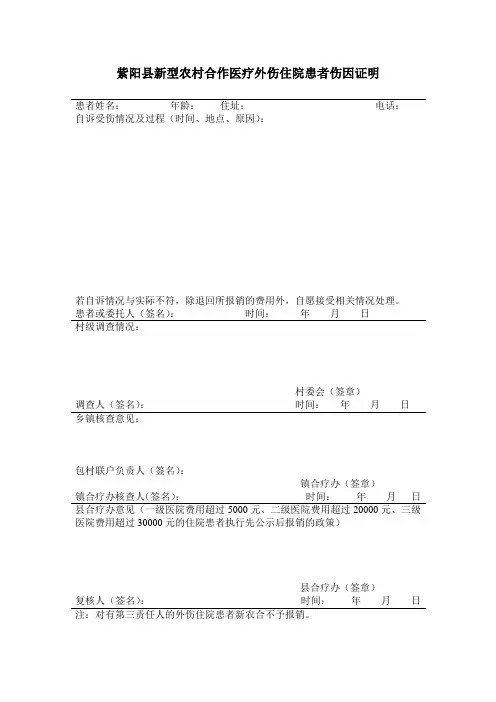 紫阳县新型农村合作医疗外伤住院患者伤因证明

患者姓名： 年龄： 住址： 电话：

自诉受伤情况及过程（时间、地点、原因）：

若自诉情况与实际不符，除退回所报销的费用外，自愿接受相关情况处理。

患者或委托人（签名）： 时间： 年 月 日

村级调查情况：

村委会（签章）

调查人（签名）： 时间： 年 月 日

乡镇核查意见：

包村联户负责人（签名）：

镇合疗办（签章）

镇合疗办核查人(签名)： 时间： 年 月 日

县合疗办意见（一级医院费用超过 5000 元、二级医院费用超过 20000 元、三级医院费用超过 30000 元的住院患者执行先公示后报销的政策）

县合疗办（签章）

复核人（签名）： 时间： 年 月 日

注：对有第三责任人的外伤住院患者新农合不予报销。